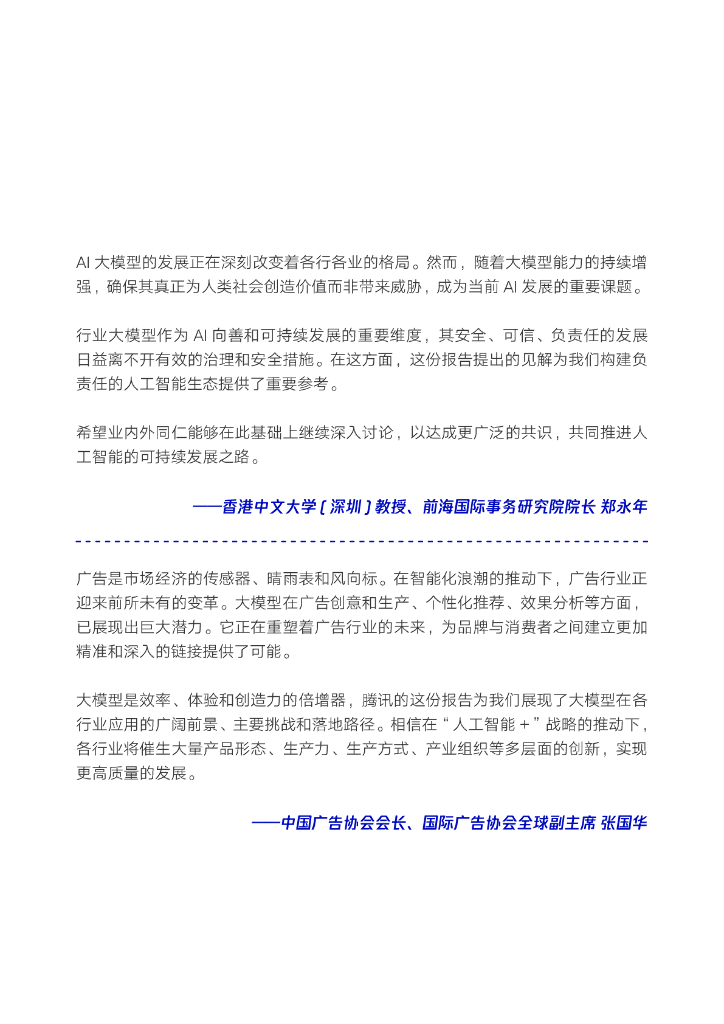 AI大模型的发展正在深刻改变着各行各业的格局。然而，随着大模型能力的持续增强，确保其真正为人类社会创造价值而非带来威胁，成为当前AI发展的重要课题。

行业大模型作为AI向善和可持续发展的重要维度，其安全、可信、负责任的发展日益离不开有效的治理和安全措施。在这方面，这份报告提出的见解为我们构建负责任的人工智能生态提供了重要参考。

希望业内外同仁能够在此基础上继续深入讨论，以达成更广泛的共识，共同推进人工智能的可持续发展之路。

——香港中文大学（深圳）教授、前海国际事务研究院院长 郑永年

广告是市场经济的传感器、晴雨表和风向标。在智能化浪潮的推动下，广告行业正迎来前所未有的变革。大模型在广告创意和生产、个性化推荐、效果分析等方面，已展现出巨大潜力。它正在重塑着广告行业的未来，为品牌与消费者之间建立更加精准和深入的链接提供了可能。

大模型是效率、体验和创造力的倍增器，腾讯的这份报告为我们展现了大模型在各行业应用的广阔前景、主要挑战和落地路径。相信在“人工智能+”战略的推动下，各行业将催生大量产品形态、生产力、生产方式、产业组织等多层面的创新，实现更高质量的发展。

——中国广告协会会长、国际广告协会全球副主席 张国华